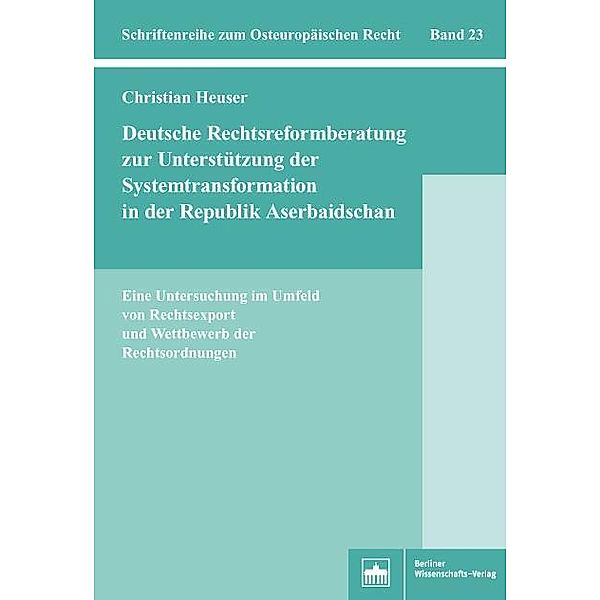 Schriftenreihe zum Osteuropäischen Recht Band 23

Christian Heuser

Deutsche Rechtsreformberatung zur Unterstützung der Systemtransformation in der Republik Aserbaidschan

Eine Untersuchung im Umfeld von Rechtsexport und Wettbewerb der Rechtsordnungen

Berliner Wissenschafts-Verlag